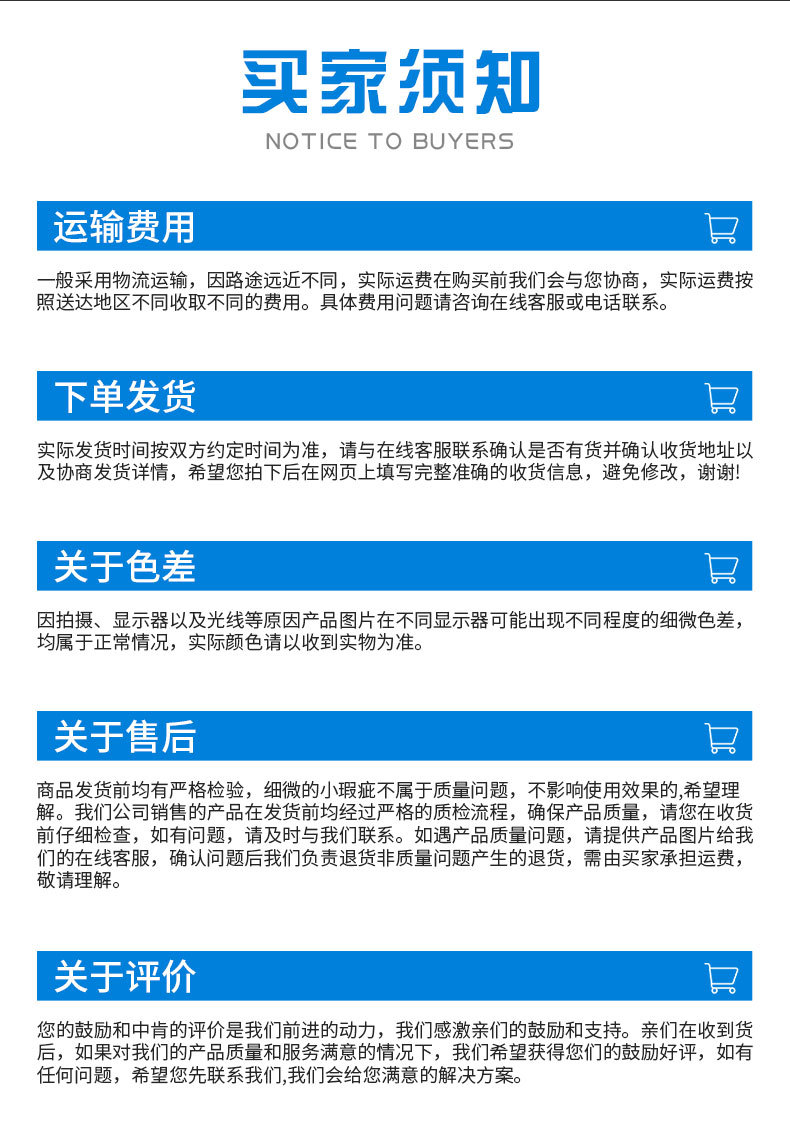 买家须知

NOTICE TO BUYERS

运输费用

一般采用物流运输，因路途远近不同，实际运费在购买前我们会与您协商，实际运费按照送达地区不同收取不同的费用。具体费用问题请咨询在线客服或电话联系。

下单发货

实际发货时间按双方约定时间为准，请与在线客服联系确认是否有货并确认收货地址以及协商发货详情，希望您拍下后在网页上填写完整准确的收货信息，避免修改，谢谢!

关于色差

因拍摄、显示器以及光线等原因产品图片在不同显示器可能出现不同程度的细微色差，均属于正常情况，实际颜色请以收到实物为准。

关于售后

商品发货前均有严格检验，细微的小瑕疵不属于质量问题，不影响使用效果的,希望理解。我们公司销售的产品在发货前均经过严格的质检流程，确保产品质量，请您在收货前仔细检查，如有问题，请及时与我们联系。如遇产品质量问题，请提供产品图片给我们的在线客服，确认问题后我们负责退货非质量问题产生的退货，需由买家承担运费，敬请理解。

关于评价

您的鼓励和中肯的评价是我们前进的动力，我们感激亲们的鼓励和支持。亲们在收到货后，如果对我们的产品质量和服务满意的情况下，我们希望获得您们的鼓励好评，如有任何问题，希望您先联系我们,我们会给您满意的解决方案。